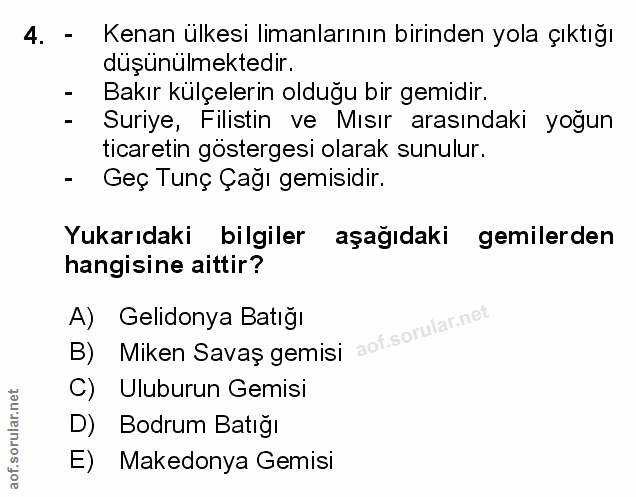 4. - Kenan ülkesi limanlarının birinden yola çıktığı düşünülmektedir.
- Bakır külçelerin olduğu bir gemidir.
- Suriye, Filistin ve Mısır arasındaki yoğun ticaretin göstergesi olarak sunulur.
- Geç Tunç Çağı gemisidir.

Yukarıdaki bilgiler aşağıdaki gemilerden hangisine aittir?

A) Gelidonya Batığı
B) Miken Savaş gemisi
C) Uluburun Gemisi
D) Bodrum Batığı
E) Makedonya Gemisi

aof.sorular.net